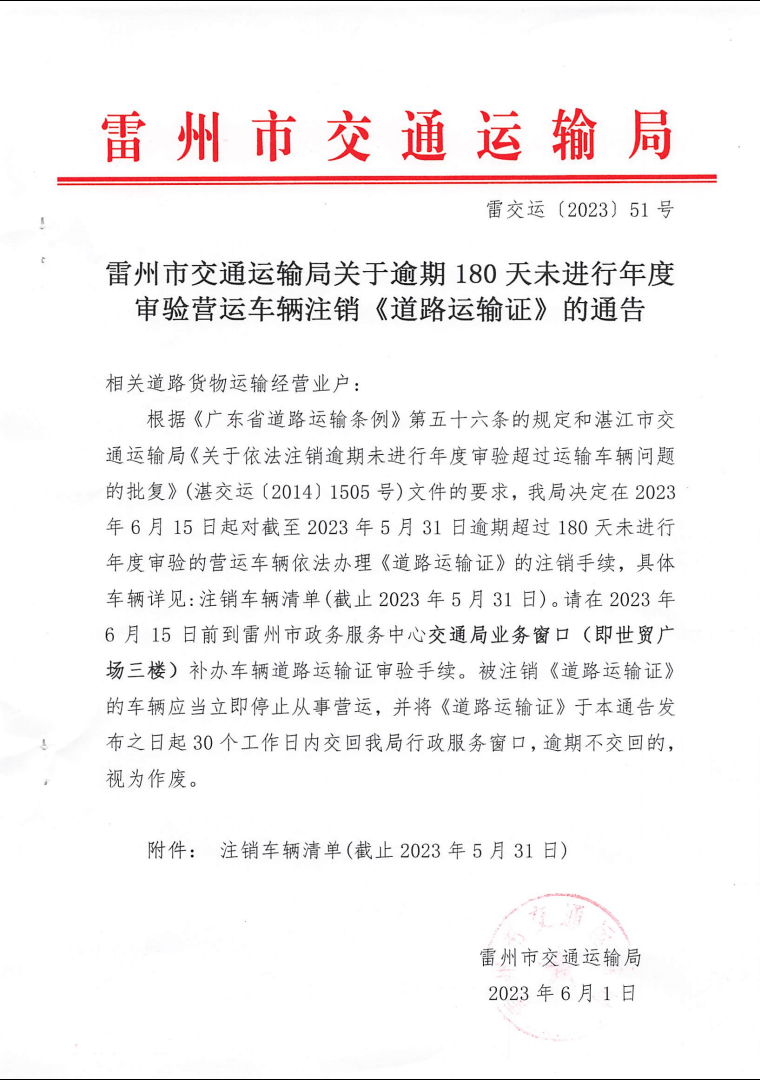 雷州市交通运输局

雷交运〔2023〕51号

雷州市交通运输局关于逾期180天未进行年度审验营运车辆注销《道路运输证》的通告

相关道路货物运输经营业户：

根据《广东省道路运输条例》第五十六条的规定和湛江市交通运输局《关于依法注销逾期未进行年度审验超过运输车辆问题的批复》(湛交运〔2014〕1505号)文件的要求，我局决定在2023年6月15日起对截至2023年5月31日逾期超过180天未进行年度审验的营运车辆依法办理《道路运输证》的注销手续，具体车辆详见:注销车辆清单(截止2023年5月31日)。请在2023年6月15日前到雷州市政务服务中心交通局业务窗口（即世贸广场三楼）补办车辆道路运输证审验手续。被注销《道路运输证》的车辆应当立即停止从事营运，并将《道路运输证》于本通告发布之日起30个工作日内交回我局行政服务窗口，逾期不交回的，视为作废。

附件： 注销车辆清单(截止2023年5月31日)

雷州市交通运输局
2023年6月1日